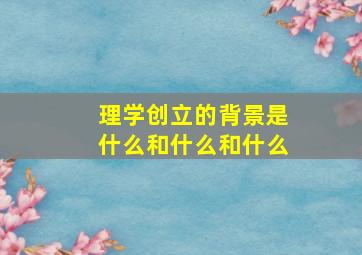 理学创立的背景是什么和什么和什么